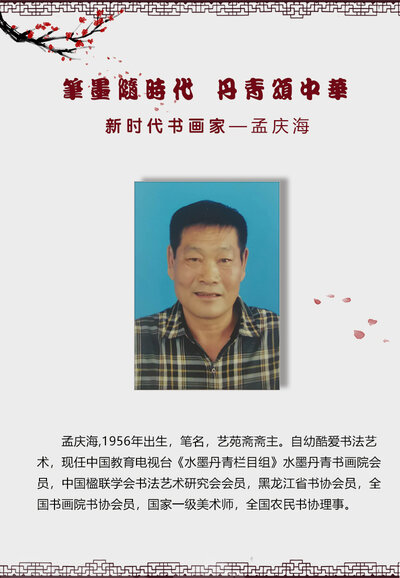 筆墨隨時代　丹青頌中華

新时代书画家—孟庆海

孟庆海,1956年出生，笔名，艺苑斋斋主。自幼酷爱书法艺术，现任中国教育电视台《水墨丹青栏目组》水墨丹青书画院会员，中国楹联学会书法艺术研究会会员，黑龙江省书协会员，全国书画院书协会员，国家一级美术师，全国农民书协理事。